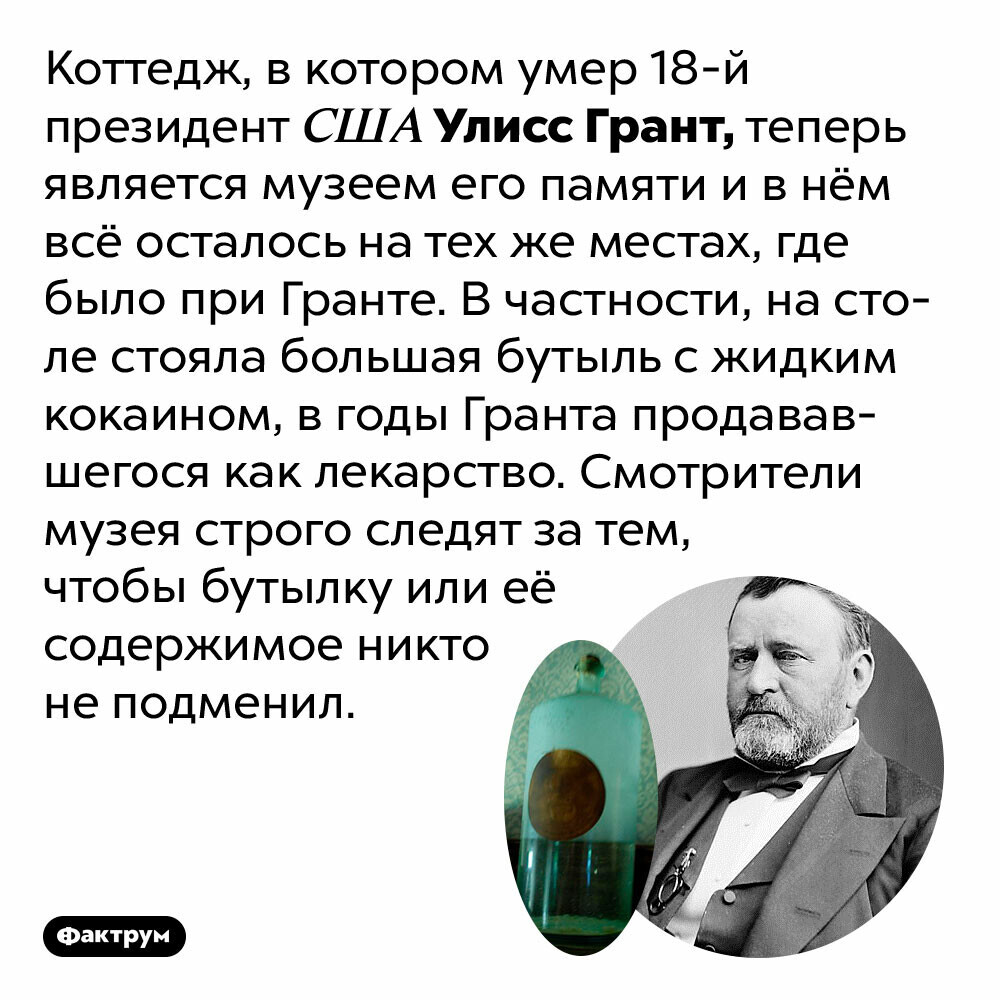 Коттедж, в котором умер 18-й президент США Улисс Грант, теперь является музеем его памяти и в нём всё осталось на тех же местах, где было при Гранте. В частности, на столе стояла большая бутыль с жидким кокаином, в годы Гранта продававшегося как лекарство. Смотрители музея строго следят за тем, чтобы бутылку или её содержимое никто не подменил.

Фактрум